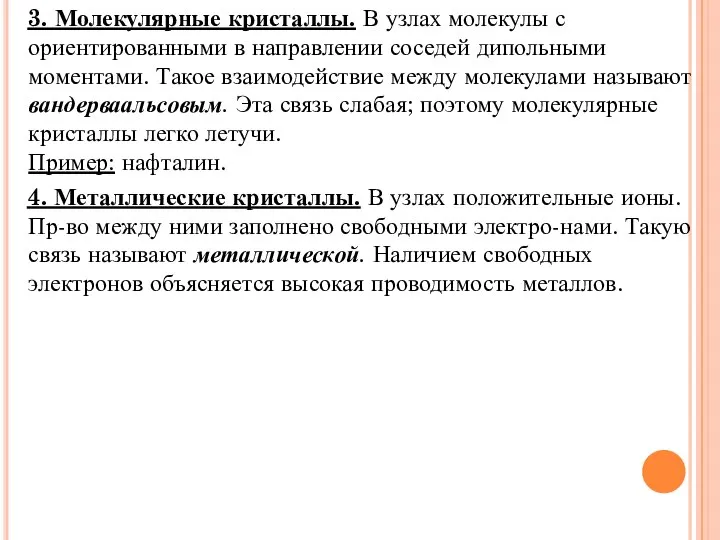 3. Молекулярные кристаллы. В узлах молекулы с ориентированными в направлении соседей дипольными моментами. Такое взаимодействие между молекулами называют вандерваальсовым. Эта связь слабая; поэтому молекулярные кристаллы легко летучи.
Пример: нафталин.

4. Металлические кристаллы. В узлах положительные ионы. Пр-во между ними заполнено свободными электро-нами. Такую связь называют металлической. Наличием свободных электронов объясняется высокая проводимость металлов.